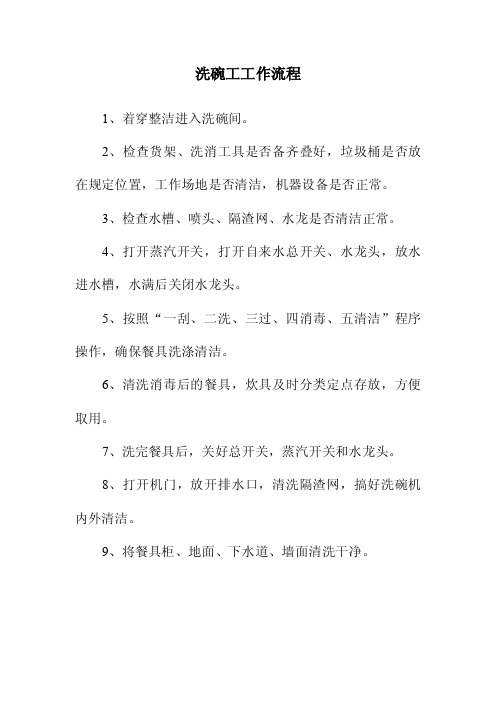 洗碗工工作流程

1、着穿整洁进入洗碗间。

2、检查货架、洗消工具是否备齐叠好，垃圾桶是否放在规定位置，工作场地是否清洁，机器设备是否正常。

3、检查水槽、喷头、隔渣网、水龙是否清洁正常。

4、打开蒸汽开关，打开自来水总开关、水龙头，放水进水槽，水满后关闭水龙头。

5、按照“一刮、二洗、三过、四消毒、五清洁”程序操作，确保餐具洗涤清洁。

6、清洗消毒后的餐具，炊具及时分类定点存放，方便取用。

7、洗完餐具后，关好总开关，蒸汽开关和水龙头。

8、打开机门，放开排水口，清洗隔渣网，搞好洗碗机内外清洁。

9、将餐具柜、地面、下水道、墙面清洗干净。